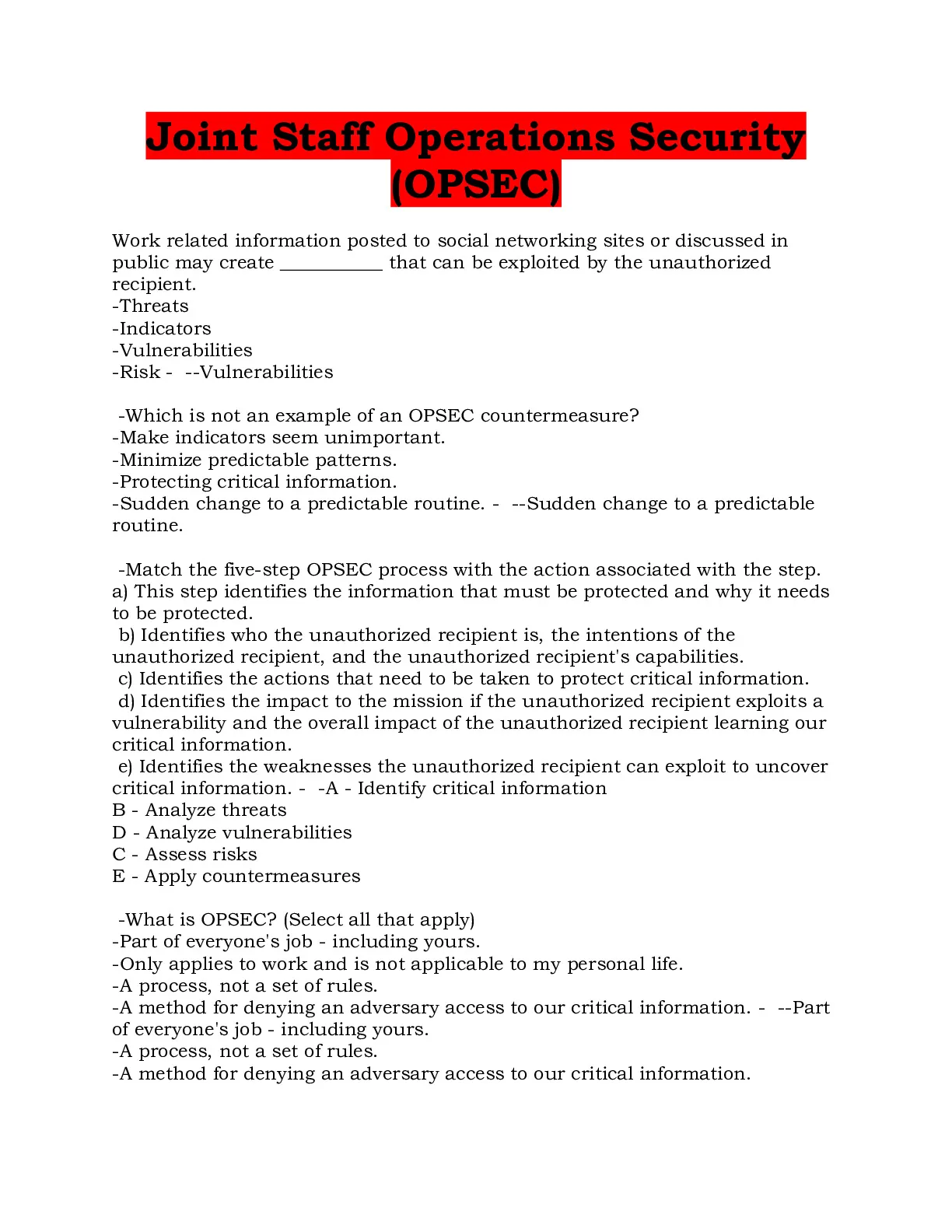 Joint Staff Operations Security (OPSEC)

Work related information posted to social networking sites or discussed in public may create ___________ that can be exploited by the unauthorized recipient.
-Threats
-Indicators
-Vulnerabilities
-Risk - --Vulnerabilities

-Which is not an example of an OPSEC countermeasure?
-Make indicators seem unimportant.
-Minimize predictable patterns.
-Protecting critical information.
-Sudden change to a predictable routine. - --Sudden change to a predictable routine.

-Match the five-step OPSEC process with the action associated with the step.
a) This step identifies the information that must be protected and why it needs to be protected.
b) Identifies who the unauthorized recipient is, the intentions of the unauthorized recipient, and the unauthorized recipient's capabilities.
c) Identifies the actions that need to be taken to protect critical information.
d) Identifies the impact to the mission if the unauthorized recipient exploits a vulnerability and the overall impact of the unauthorized recipient learning our critical information.
e) Identifies the weaknesses the unauthorized recipient can exploit to uncover critical information. - -A - Identify critical information
B - Analyze threats
D - Analyze vulnerabilities
C - Assess risks
E - Apply countermeasures

-What is OPSEC? (Select all that apply)
-Part of everyone's job - including yours.
-Only applies to work and is not applicable to my personal life.
-A process, not a set of rules.
-A method for denying an adversary access to our critical information. - --Part of everyone's job - including yours.
-A process, not a set of rules.
-A method for denying an adversary access to our critical information.